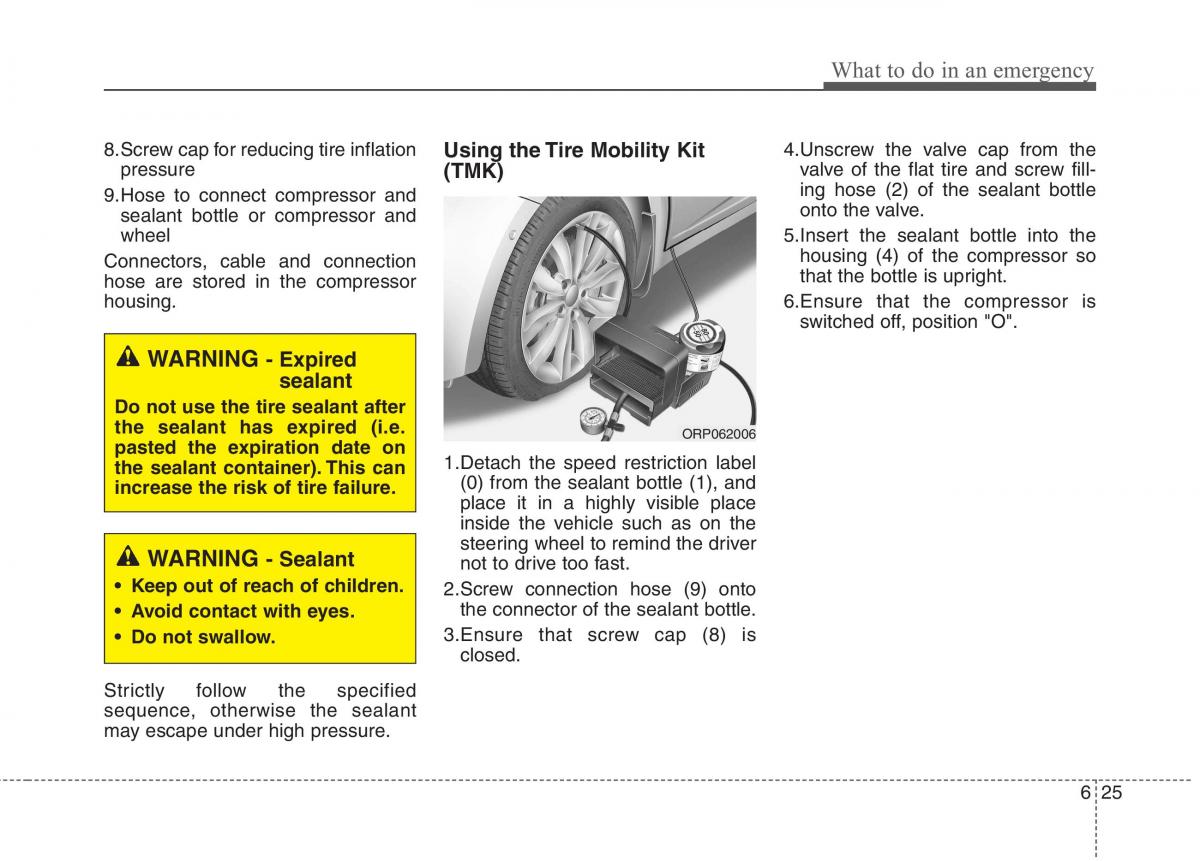 What to do in an emergency

8.Screw cap for reducing tire inflation pressure

9.Hose to connect compressor and sealant bottle or compressor and wheel

Connectors, cable and connection hose are stored in the compressor housing.

WARNING - Expired sealant

Do not use the tire sealant after the sealant has expired (i.e. pasted the expiration date on the sealant container). This can increase the risk of tire failure.

WARNING - Sealant

• Keep out of reach of children.
• Avoid contact with eyes.
• Do not swallow.

Strictly follow the specified sequence, otherwise the sealant may escape under high pressure.

Using the Tire Mobility Kit (TMK)

ORP062006

1.Detach the speed restriction label (0) from the sealant bottle (1), and place it in a highly visible place inside the vehicle such as on the steering wheel to remind the driver not to drive too fast.

2.Screw connection hose (9) onto the connector of the sealant bottle.

3.Ensure that screw cap (8) is closed.

4.Unscrew the valve cap from the valve of the flat tire and screw filling hose (2) of the sealant bottle onto the valve.

5.Insert the sealant bottle into the housing (4) of the compressor so that the bottle is upright.

6.Ensure that the compressor is switched off, position "O".

6 25